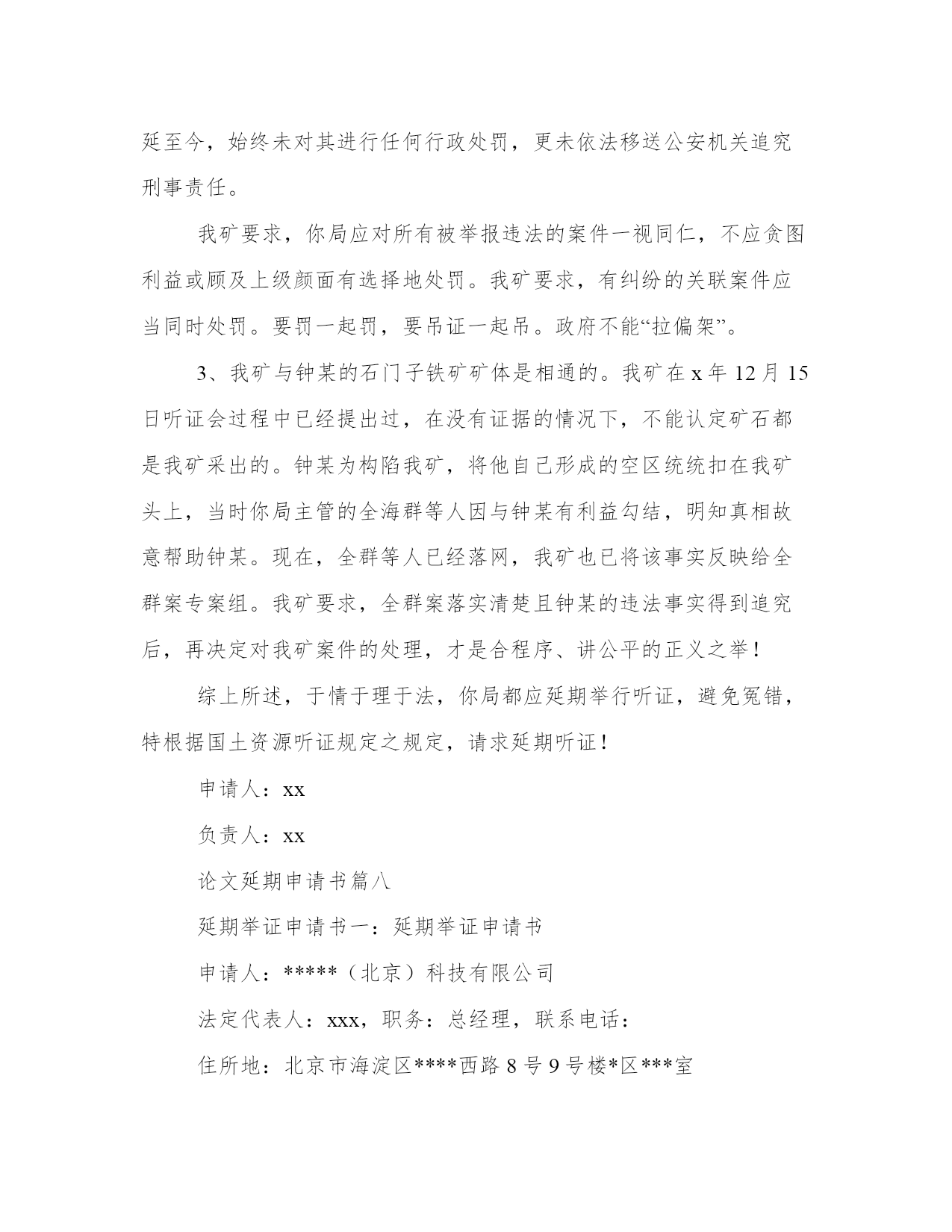 延至今，始终未对其进行任何行政处罚，更未依法移送公安机关追究刑事责任。

我矿要求，你局应对所有被举报违法的案件一视同仁，不应贪图利益或顾及上级颜面有选择地处罚。我矿要求，有纠纷的关联案件应当同时处罚。要罚一起罚，要吊证一起吊。政府不能“拉偏架”。

3、我矿与钟某的石门子铁矿矿体是相通的。我矿在 x 年 12 月 15 日听证会过程中已经提出过，在没有证据的情况下，不能认定矿石都是我矿采出的。钟某为构陷我矿，将他自己形成的空区统统扣在我矿头上，当时你局主管的全海群等人因与钟某有利益勾结，明知真相故意帮助钟某。现在，全群等人已经落网，我矿也已将该事实反映给全群案专案组。我矿要求，全群案落实清楚且钟某的违法事实得到追究后，再决定对我矿案件的处理，才是合程序、讲公平的正义之举！

综上所述，于情于理于法，你局都应延期举行听证，避免冤错，特根据国土资源听证规定之规定，请求延期听证！

申请人：xx

负责人：xx

论文延期申请书篇八

延期举证申请书一：延期举证申请书

申请人：*****（北京）科技有限公司

法定代表人：xxx，职务：总经理，联系电话：

住所地：北京市海淀区****西路 8 号 9 号楼*区***室